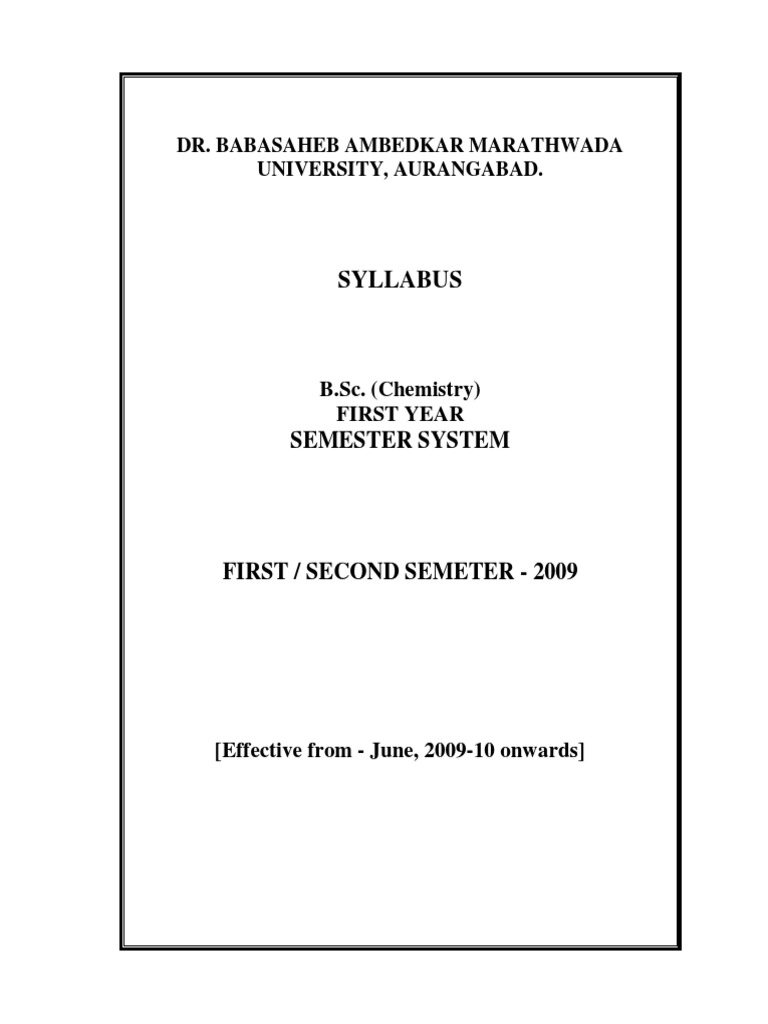 DR. BABASAHEB AMBEDKAR MARATHWADA UNIVERSITY, AURANGABAD.

SYLLABUS

B.Sc. (Chemistry)
FIRST YEAR
SEMESTER SYSTEM

FIRST / SECOND SEMETER - 2009

[Effective from - June, 2009-10 onwards]